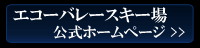 エコーバレースキー場
公式ホームページ >>